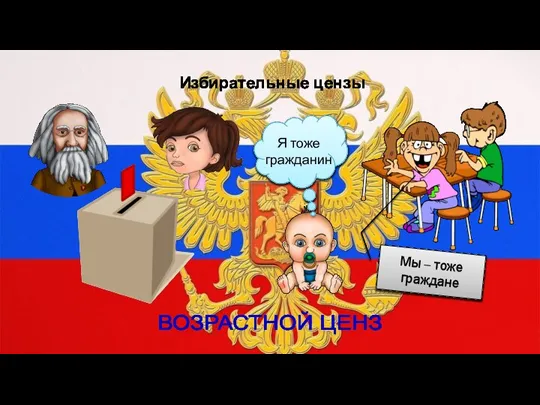 Избирательные цензы

Я тоже гражданин

Мы – тоже граждане

ВОЗРАСТНОЙ ЦЕНЗ